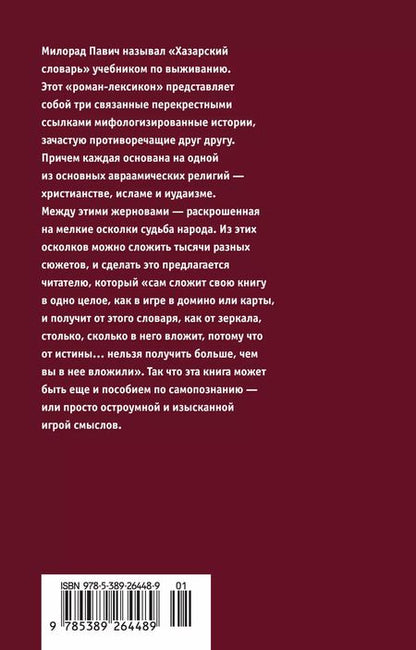 Милорад Павич называл «Хазарский словарь» учебником по выживанию. Этот «роман-лексикон» представляет собой три связанные перекрестными ссылками мифологизированные истории, зачастую противоречащие друг другу. Причем каждая основана на одной из основных авраамических религий — христианстве, исламе и иудаизме. Между этими жерновами — раскрошенная на мелкие осколки судьба народа. Из этих осколков можно сложить тысячи разных сюжетов, и сделать это предлагается читателю, который «сам сложит свою книгу в одно целое, как в игре в домино или карты, и получит от этого словаря, как от зеркала, столько, сколько в него вложит, потому что от истины... нельзя получить больше, чем вы в нее вложили». Так что эта книга может быть еще и пособием по самопознанию — или просто остроумной и изысканной игрой смыслов.

ISBN 978-5-389-26448-9 01

9 785389 264489